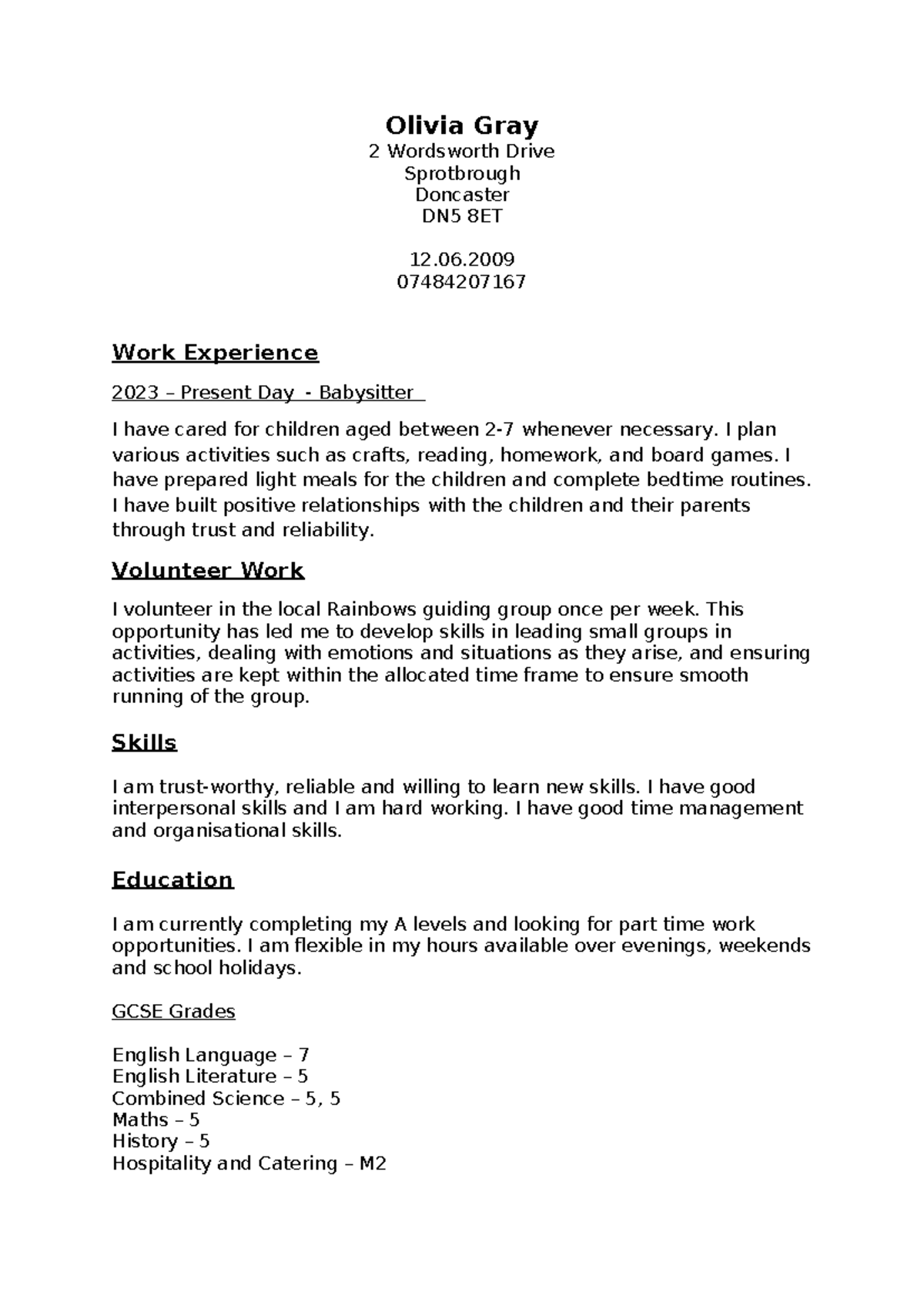 Olivia Gray
2 Wordsworth Drive
Sprotbrough
Doncaster
DN5 8ET

12.06.2009
07484207167

Work Experience

2023 – Present Day - Babysitter

I have cared for children aged between 2-7 whenever necessary. I plan various activities such as crafts, reading, homework, and board games. I have prepared light meals for the children and complete bedtime routines. I have built positive relationships with the children and their parents through trust and reliability.

Volunteer Work

I volunteer in the local Rainbows guiding group once per week. This opportunity has led me to develop skills in leading small groups in activities, dealing with emotions and situations as they arise, and ensuring activities are kept within the allocated time frame to ensure smooth running of the group.

Skills

I am trust-worthy, reliable and willing to learn new skills. I have good interpersonal skills and I am hard working. I have good time management and organisational skills.

Education

I am currently completing my A levels and looking for part time work opportunities. I am flexible in my hours available over evenings, weekends and school holidays.

GCSE Grades

English Language – 7
English Literature – 5
Combined Science – 5, 5
Maths – 5
History – 5
Hospitality and Catering – M2